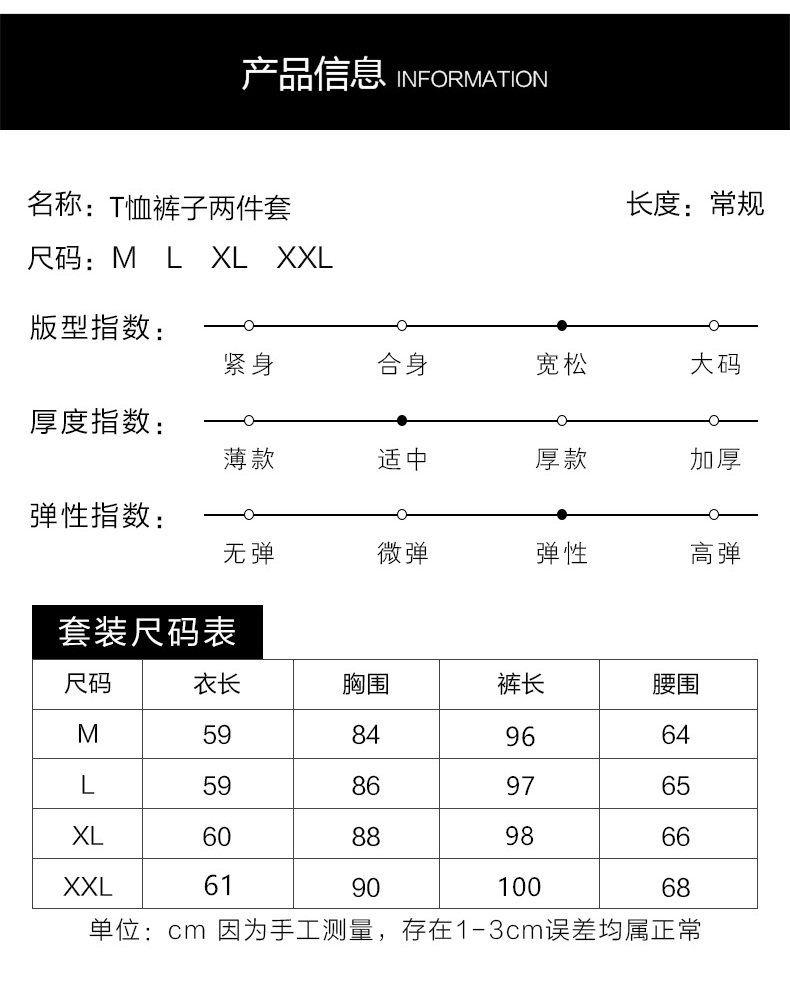 产品信息 INFORMATION

名称：T恤裤子两件套

长度：常规

尺码：M L XL XXL

版型指数：

紧身 合身 宽松 大码

厚度指数：

薄款 适中 厚款 加厚

弹性指数：

无弹 微弹 弹性 高弹

套装尺码表

| 尺码 | 衣长 | 胸围 | 裤长 | 腰围 |
|---|---|---|---|---|
| M | 59 | 84 | 96 | 64 |
| L | 59 | 86 | 97 | 65 |
| XL | 60 | 88 | 98 | 66 |
| XXL | 61 | 90 | 100 | 68 |

单位：cm 因为手工测量，存在1-3cm误差均属正常